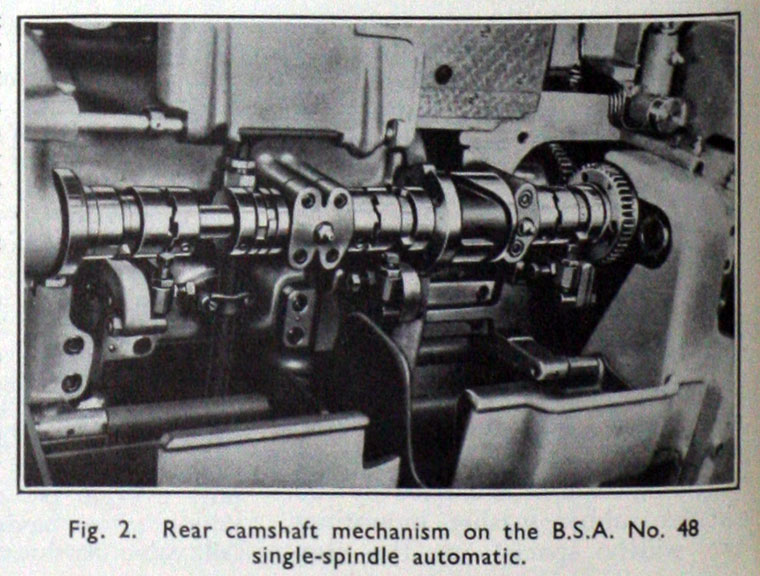 Fig. 2. Rear camshaft mechanism on the B.S.A. No. 48 single-spindle automatic.